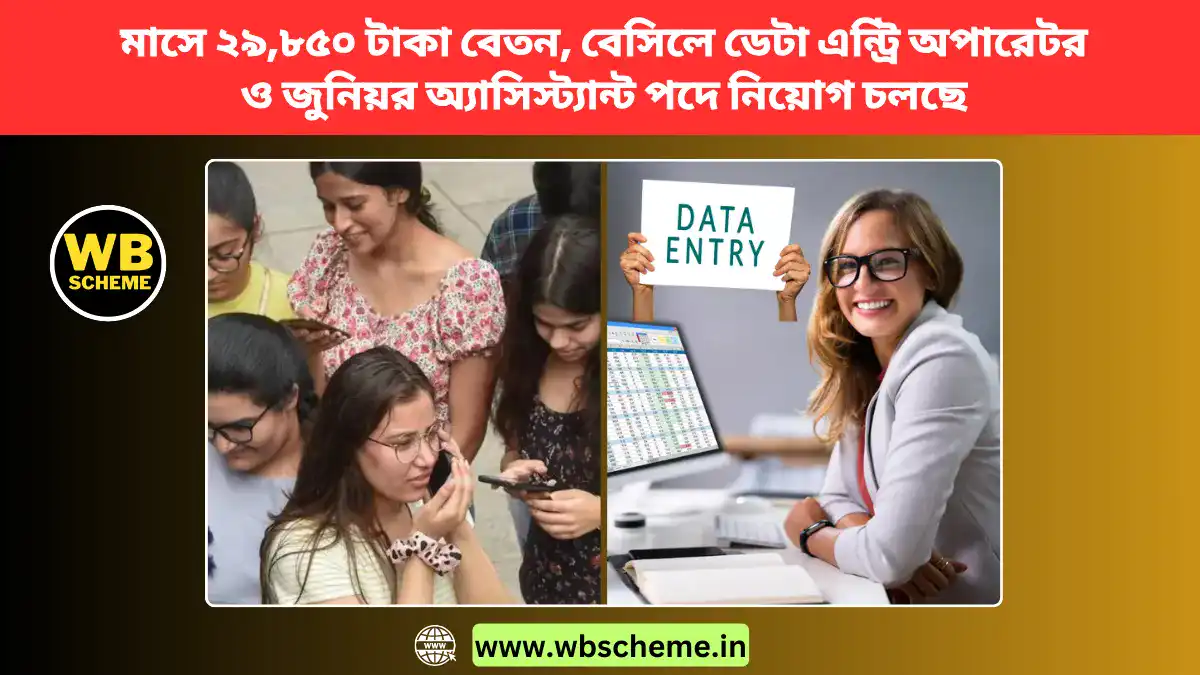 মাসে ২৯,৮৫০ টাকা বেতন, বেসিলে ডেটা এন্ট্রি অপারেটর ও জুনিয়র অ্যাসিস্ট্যান্ট পদে নিয়োগ চলছে

WB SCHEME

DATA ENTRY

WWW

www.wbscheme.in